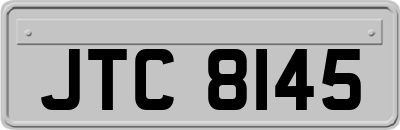 JTC 8145